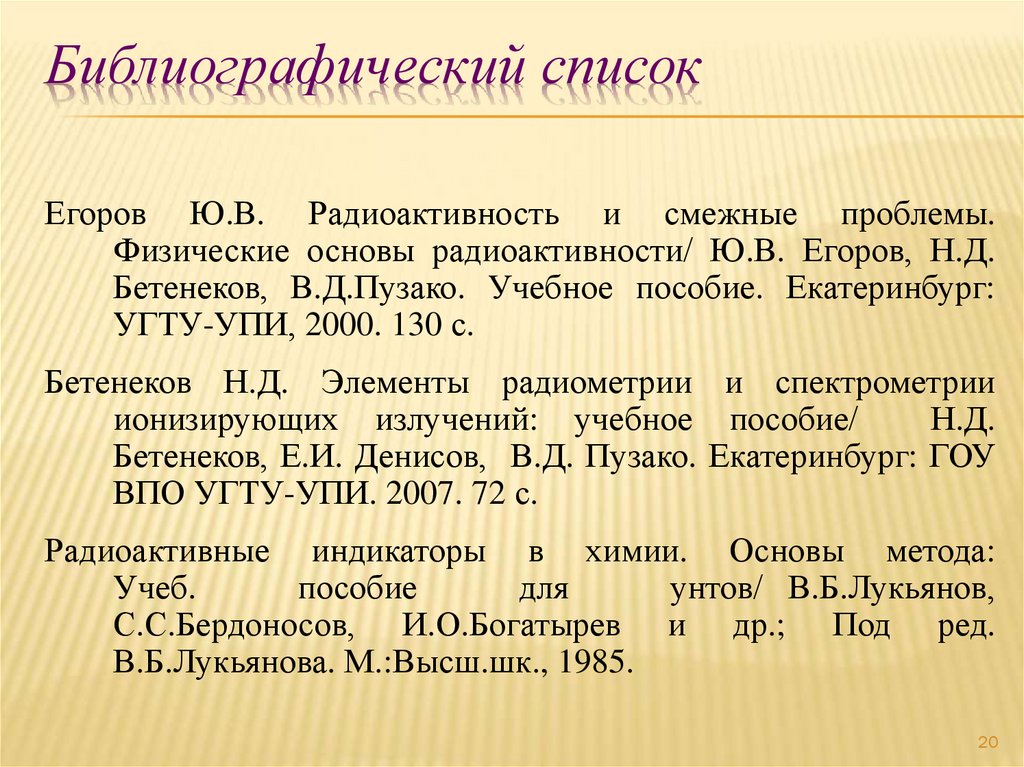 Библиографический список

Егоров Ю.В. Радиоактивность и смежные проблемы. Физические основы радиоактивности/ Ю.В. Егоров, Н.Д. Бетенеков, В.Д.Пузако. Учебное пособие. Екатеринбург: УГТУ-УПИ, 2000. 130 с.

Бетенеков Н.Д. Элементы радиометрии и спектрометрии ионизирующих излучений: учебное пособие/ Н.Д. Бетенеков, Е.И. Денисов, В.Д. Пузако. Екатеринбург: ГОУ ВПО УГТУ-УПИ. 2007. 72 с.

Радиоактивные индикаторы в химии. Основы метода: Учеб. пособие для унтов/ В.Б.Лукьянов, С.С.Бердоносов, И.О.Богатырев и др.; Под ред. В.Б.Лукьянова. М.:Высш.шк., 1985.

20